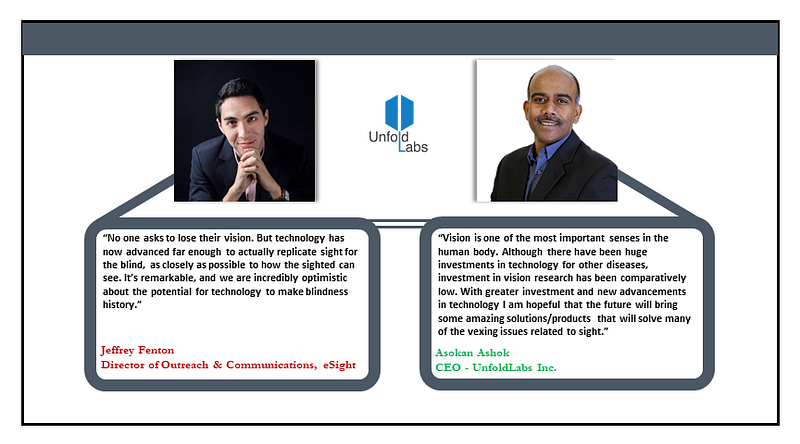 Unfold Labs

"No one asks to lose their vision. But technology has now advanced far enough to actually replicate sight for the blind, as closely as possible to how the sighted can see. It's remarkable, and we are incredibly optimistic about the potential for technology to make blindness history."

Jeffrey Fenton
Director of Outreach & Communications, eSight

"Vision is one of the most important senses in the human body. Although there have been huge investments in technology for other diseases, investment in vision research has been comparatively low. With greater investment and new advancements in technology I am hopeful that the future will bring some amazing solutions/products that will solve many of the vexing issues related to sight."

Asokan Ashok
CEO - UnfoldLabs Inc.